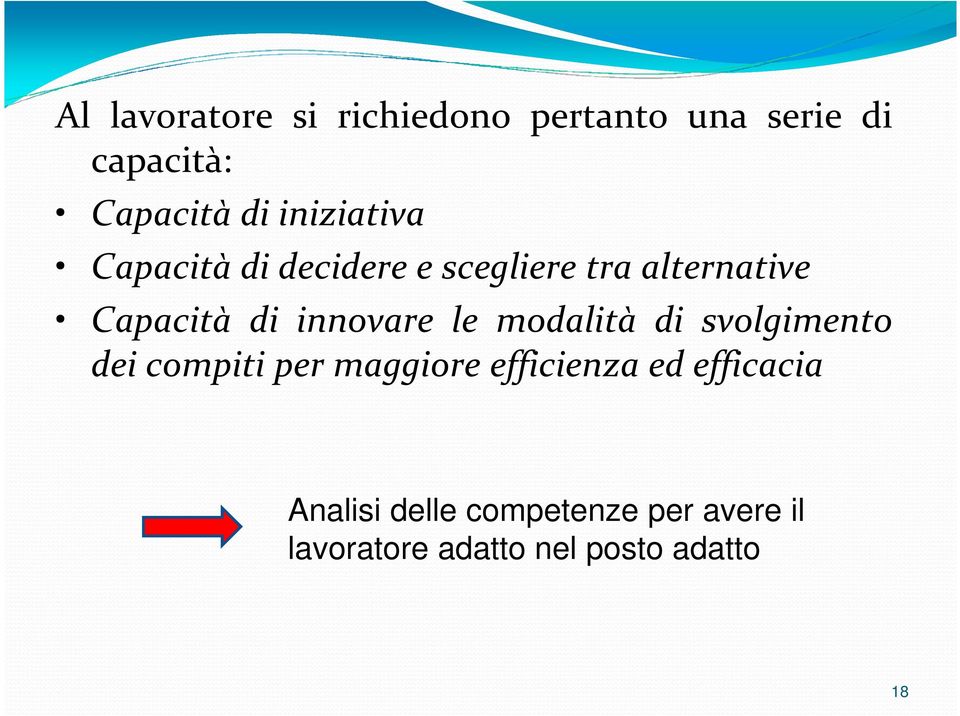 Al lavoratore si richiedono pertanto una serie di capacità:

• Capacità di iniziativa
• Capacità di decidere e scegliere tra alternative
• Capacità di innovare le modalità di svolgimento dei compiti per maggiore efficienza ed efficacia

Analisi delle competenze per avere il lavoratore adatto nel posto adatto

18